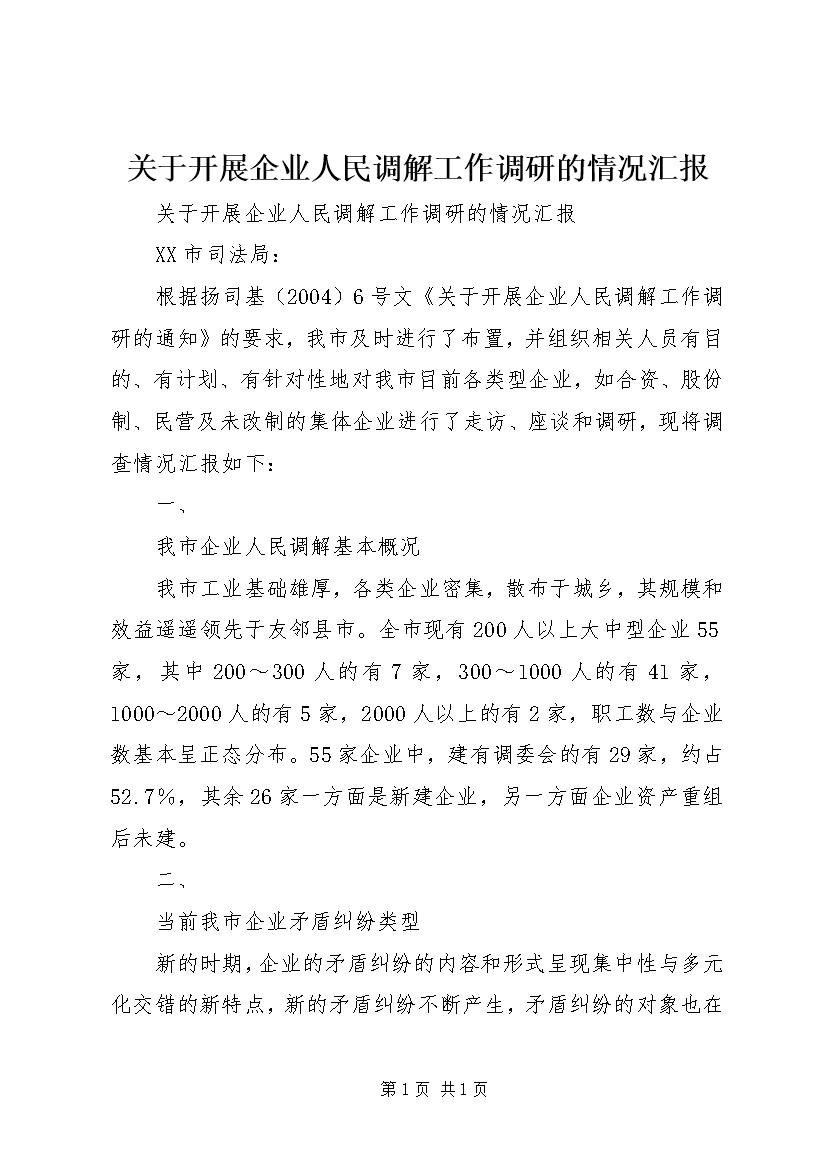 关于开展企业人民调解工作调研的情况汇报

关于开展企业人民调解工作调研的情况汇报

XX市司法局：

根据扬司基（2004）6号文《关于开展企业人民调解工作调研的通知》的要求，我市及时进行了布置，并组织相关人员有目的、有计划、有针对性地对我市目前各类型企业，如合资、股份制、民营及未改制的集体企业进行了走访、座谈和调研，现将调查情况汇报如下：

一、

我市企业人民调解基本概况

我市工业基础雄厚，各类企业密集，散布于城乡，其规模和效益遥遥领先于友邻县市。全市现有200人以上大中型企业55家，其中200～300人的有7家，300～1000人的有41家，1000～2000人的有5家，2000人以上的有2家，职工数与企业数基本呈正态分布。55家企业中，建有调委会的有29家，约占52.7%，其余26家一方面是新建企业，另一方面企业资产重组后未建。

二、

当前我市企业矛盾纠纷类型

新的时期，企业的矛盾纠纷的内容和形式呈现集中性与多元化交错的新特点，新的矛盾纠纷不断产生，矛盾纠纷的对象也在

第1页 共1页